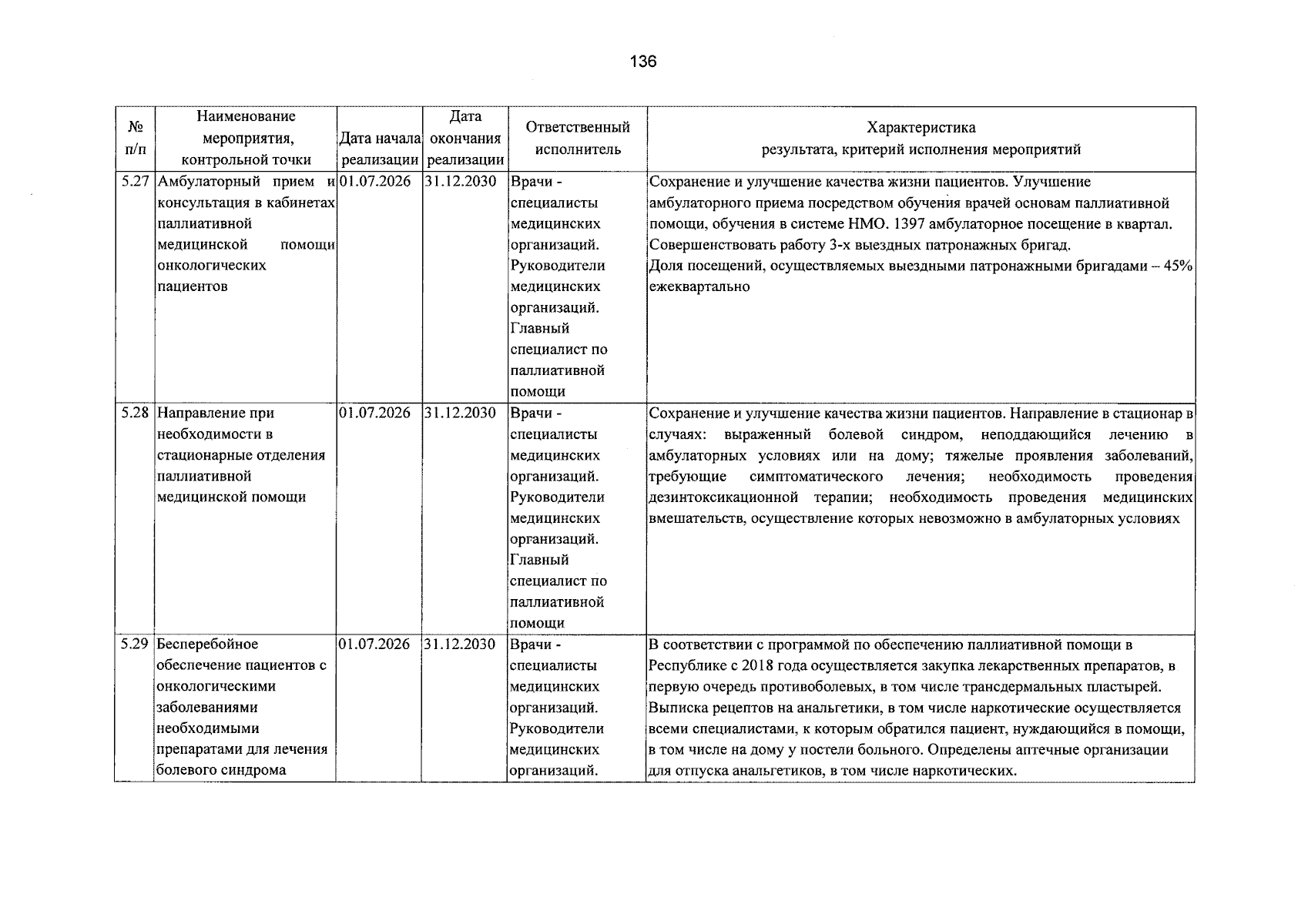 136

| № п/п | Наименование мероприятия, контрольной точки | Дата начала реализации | Дата окончания реализации | Ответственный исполнитель | Характеристика результата, критерий исполнения мероприятий |
|---|---|---|---|---|---|
| 5.27 | Амбулаторный прием и консультация в кабинетах паллиативной медицинской помощи онкологических пациентов | 01.07.2026 | 31.12.2030 | Врачи - специалисты медицинских организаций. Руководители медицинских организаций. Главный специалист по паллиативной помощи | Сохранение и улучшение качества жизни пациентов. Улучшение амбулаторного приема посредством обучения врачей основам паллиативной помощи, обучения в системе НМО. 1397 амбулаторное посещение в квартал. Совершенствовать работу 3-х выездных патронажных бригад. Доля посещений, осуществляемых выездными патронажными бригадами – 45% ежеквартально |
| 5.28 | Направление при необходимости в стационарные отделения паллиативной медицинской помощи | 01.07.2026 | 31.12.2030 | Врачи - специалисты медицинских организаций. Руководители медицинских организаций. Главный специалист по паллиативной помощи | Сохранение и улучшение качества жизни пациентов. Направление в стационар в случаях: выраженный болевой синдром, неподдающийся лечению в амбулаторных условиях или на дому; тяжелые проявления заболеваний, требующие симптоматического лечения; необходимость проведения дезинтоксикационной терапии; необходимость проведения медицинских вмешательств, осуществление которых невозможно в амбулаторных условиях |
| 5.29 | Бесперебойное обеспечение пациентов с онкологическими заболеваниями необходимыми препаратами для лечения болевого синдрома | 01.07.2026 | 31.12.2030 | Врачи - специалисты медицинских организаций. Руководители медицинских организаций. | В соответствии с программой по обеспечению паллиативной помощи в Республике с 2018 года осуществляется закупка лекарственных препаратов, в первую очередь противоболевых, в том числе трансдермальных пластырей. Выписка рецептов на анальгетики, в том числе наркотические осуществляется всеми специалистами, к которым обратился пациент, нуждающийся в помощи, в том числе на дому у постели больного. Определены аптечные организации для отпуска анальгетиков, в том числе наркотических. |